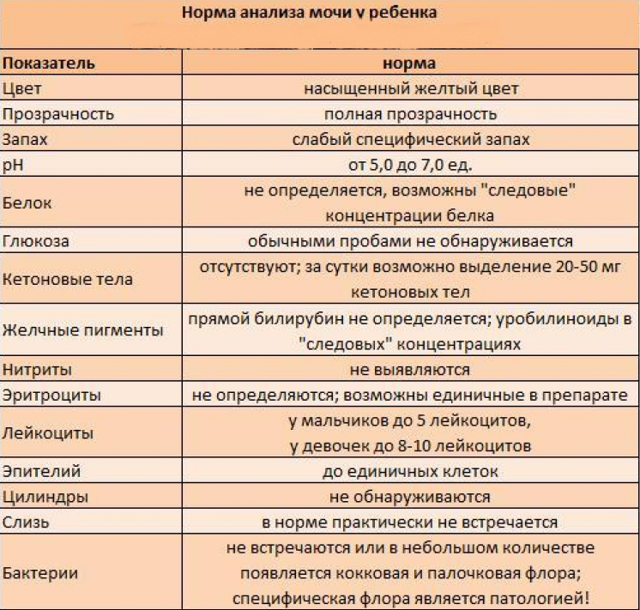 Норма анализа мочи у ребенка

| Показатель | норма |
|---|---|
| Цвет | насыщенный желтый цвет |
| Прозрачность | полная прозрачность |
| Запах | слабый специфический запах |
| pH | от 5,0 до 7,0 ед. |
| Белок | не определяется, возможны "следовые" концентрации белка |
| Глюкоза | обычными пробами не обнаруживается |
| Кетоновые тела | отсутствуют; за сутки возможно выделение 20-50 мг кетоновых тел |
| Желчные пигменты | прямой билирубин не определяется; уробилиноиды в "следовых" концентрациях |
| Нитриты | не выявляются |
| Эритроциты | не определяются; возможны единичные в препарате |
| Лейкоциты | у мальчиков до 5 лейкоцитов, у девочек до 8-10 лейкоцитов |
| Эпителий | до единичных клеток |
| Цилиндры | не обнаруживаются |
| Слизь | в норме практически не встречается |
| Бактерии | не встречаются или в небольшом количестве появляется кокковая и палочковая флора; специфическая флора является патологией! |